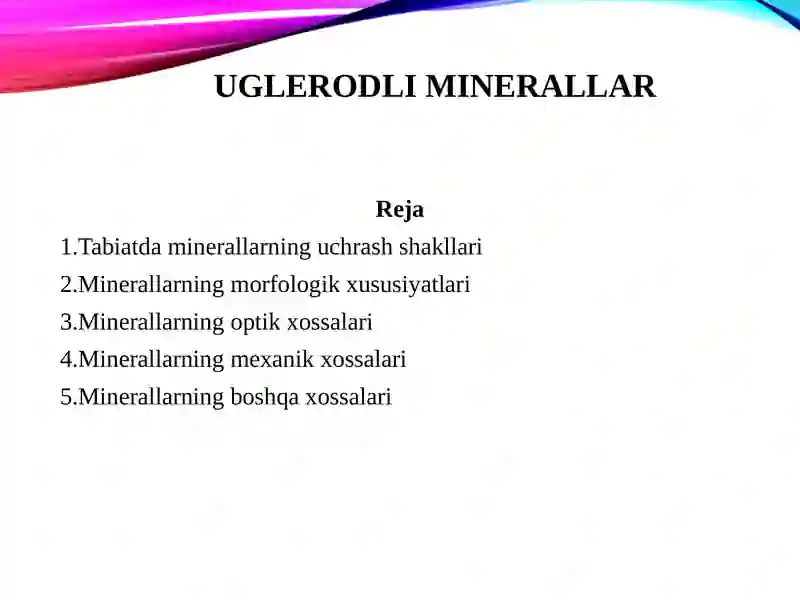 UGLERODLI MINERALLAR

Reja

1.Tabiatda minerallarning uchrash shakllari
2.Minerallarning morfologik xususiyatlari
3.Minerallarning optik xossalari
4.Minerallarning mexanik xossalari
5.Minerallarning boshqa xossalari